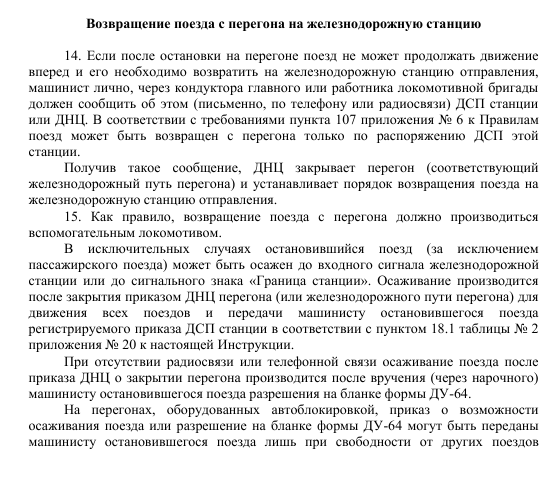 Возвращение поезда с перегона на железнодорожную станцию

14. Если после остановки на перегоне поезд не может продолжать движение вперед и его необходимо возвратить на железнодорожную станцию отправления, машинист лично, через кондуктора главного или работника локомотивной бригады должен сообщить об этом (письменно, по телефону или радиосвязи) ДСП станции или ДНЦ. В соответствии с требованиями пункта 107 приложения № 6 к Правилам поезд может быть возвращен с перегона только по распоряжению ДСП этой станции.

Получив такое сообщение, ДНЦ закрывает перегон (соответствующий железнодорожный путь перегона) и устанавливает порядок возвращения поезда на железнодорожную станцию отправления.

15. Как правило, возвращение поезда с перегона должно производиться вспомогательным локомотивом.

В исключительных случаях остановившийся поезд (за исключением пассажирского поезда) может быть осажен до входного сигнала железнодорожной станции или до сигнального знака «Граница станции». Осаживание производится после закрытия приказом ДНЦ перегона (или железнодорожного пути перегона) для движения всех поездов и передачи машинисту остановившегося поезда регистрируемого приказа ДСП станции в соответствии с пунктом 18.1 таблицы № 2 приложения № 20 к настоящей Инструкции.

При отсутствии радиосвязи или телефонной связи осаживание поезда после приказа ДНЦ о закрытии перегона производится после вручения (через нарочного) машинисту остановившегося поезда разрешения на бланке формы ДУ-64.

На перегонах, оборудованных автоблокировкой, приказ о возможности осаживания поезда или разрешение на бланке формы ДУ-64 могут быть переданы машинисту остановившегося поезда лишь при свободности от других поездов